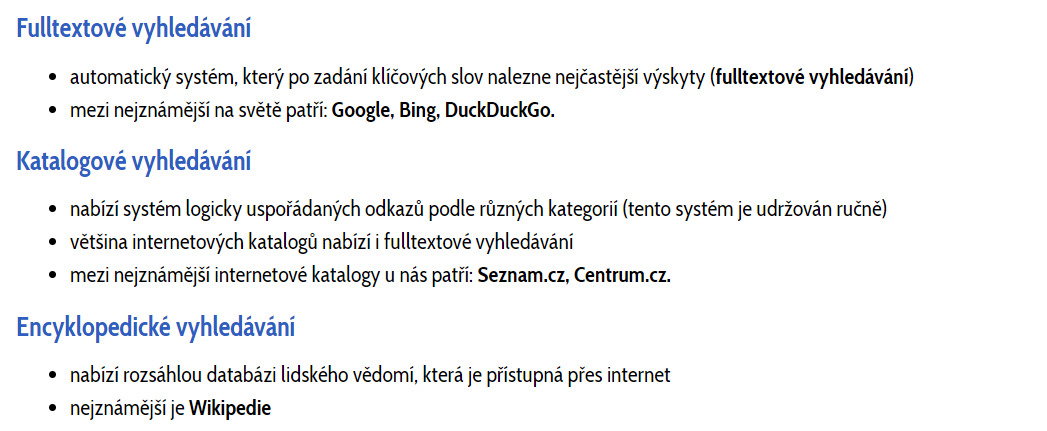 Fulltextové vyhledávání

• automatický systém, který po zadání klíčových slov nalezne nejčastější výskyty (fulltextové vyhledávání)
• mezi nejznámější na světě patří: Google, Bing, DuckDuckGo.

Katalogové vyhledávání

• nabízí systém logicky uspořádaných odkazů podle různých kategorií (tento systém je udržován ručně)
• většina internetových katalogů nabízí i fulltextové vyhledávání
• mezi nejznámější internetové katalogy u nás patří: Seznam.cz, Centrum.cz.

Encyklopedické vyhledávání

• nabízí rozsáhlou databázi lidského vědomí, která je přístupná přes internet
• nejznámější je Wikipedie